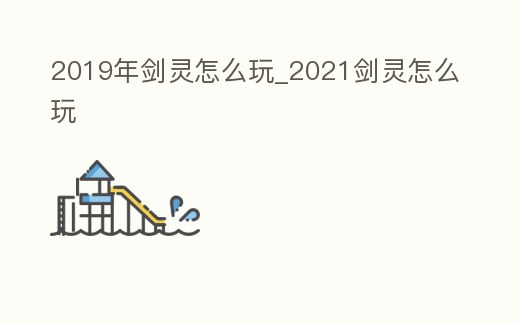 2019年剑灵怎么玩_2021剑灵怎么玩